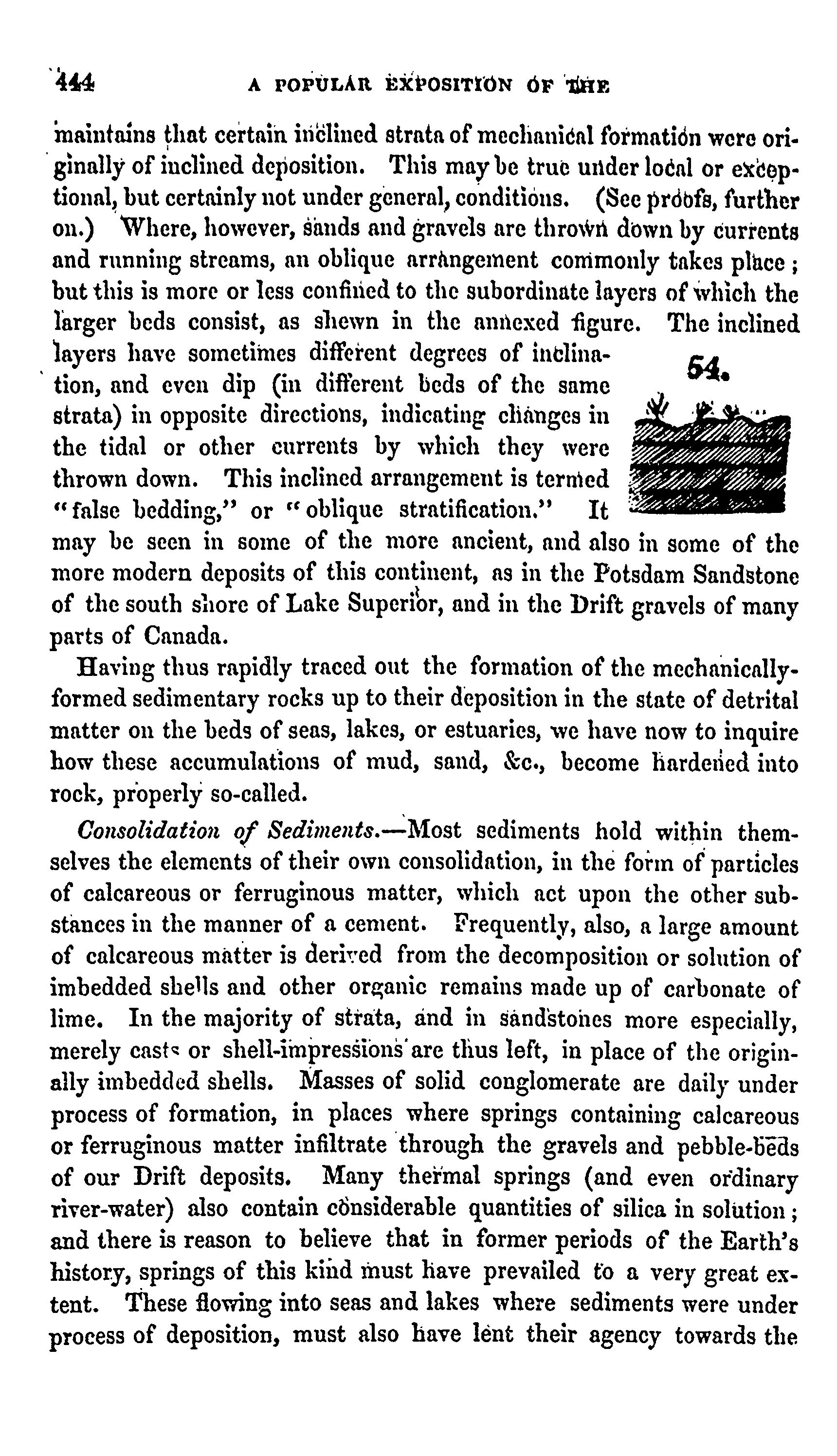 444 A POPULAR EXPOSITION OF THE

maintains that certain inclined strata of mechanical formation were originally of inclined deposition. This may be true under local or exceptional, but certainly not under general, conditions. (See proofs, further on.) Where, however, sands and gravels are thrown down by currents and running streams, an oblique arrangement commonly takes place; but this is more or less confined to the subordinate layers of which the larger beds consist, as shewn in the annexed figure. The inclined layers have sometimes different degrees of inclination, and even dip (in different beds of the same strata) in opposite directions, indicating changes in the tidal or other currents by which they were thrown down. This inclined arrangement is termed "false bedding," or "oblique stratification." It may be seen in some of the more ancient, and also in some of the more modern deposits of this continent, as in the Potsdam Sandstone of the south shore of Lake Superior, and in the Drift gravels of many parts of Canada.

54.

Having thus rapidly traced out the formation of the mechanically-formed sedimentary rocks up to their deposition in the state of detrital matter on the beds of seas, lakes, or estuaries, we have now to inquire how these accumulations of mud, sand, &c., become hardened into rock, properly so-called.

Consolidation of Sediments.—Most sediments hold within themselves the elements of their own consolidation, in the form of particles of calcareous or ferruginous matter, which act upon the other substances in the manner of a cement. Frequently, also, a large amount of calcareous matter is derived from the decomposition or solution of imbedded shells and other organic remains made up of carbonate of lime. In the majority of strata, and in sandstones more especially, merely casts or shell-impressions are thus left, in place of the originally imbedded shells. Masses of solid conglomerate are daily under process of formation, in places where springs containing calcareous or ferruginous matter infiltrate through the gravels and pebble-beds of our Drift deposits. Many thermal springs (and even ordinary river-water) also contain considerable quantities of silica in solution; and there is reason to believe that in former periods of the Earth's history, springs of this kind must have prevailed to a very great extent. These flowing into seas and lakes where sediments were under process of deposition, must also have lent their agency towards the